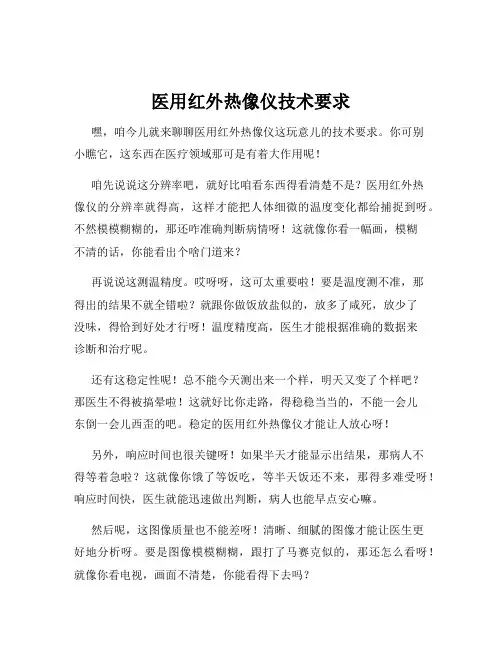 医用红外热像仪技术要求

嘿，咱今儿就来聊聊医用红外热像仪这玩意儿的技术要求。你可别小瞧它，这东西在医疗领域那可是有着大作用呢！

咱先说说这分辨率吧，就好比咱看东西得看清楚不是？医用红外热像仪的分辨率就得高，这样才能把人体细微的温度变化都给捕捉到呀。不然模模糊糊的，那还咋准确判断病情呀！这就像你看一幅画，模糊不清的话，你能看出个啥门道来？

再说说这测温精度。哎呀呀，这可太重要啦！要是温度测不准，那得出的结果不就全错啦？就跟你做饭放盐似的，放多了咸死，放少了没味，得恰到好处才行呀！温度精度高，医生才能根据准确的数据来诊断和治疗呢。

还有这稳定性呢！总不能今天测出来一个样，明天又变了个样吧？那医生不得被搞晕啦！这就好比你走路，得稳稳当当的，不能一会儿东倒一会儿西歪的吧。稳定的医用红外热像仪才能让人放心呀！

另外，响应时间也很关键呀！如果半天才能显示出结果，那病人不得等着急啦？这就像你饿了等饭吃，等半天饭还不来，那得多难受呀！响应时间快，医生就能迅速做出判断，病人也能早点安心嘛。

然后呢，这图像质量也不能差呀！清晰、细腻的图像才能让医生更好地分析呀。要是图像模模糊糊，跟打了马赛克似的，那还怎么看呀！就像你看电视，画面不清楚，你能看得下去吗？